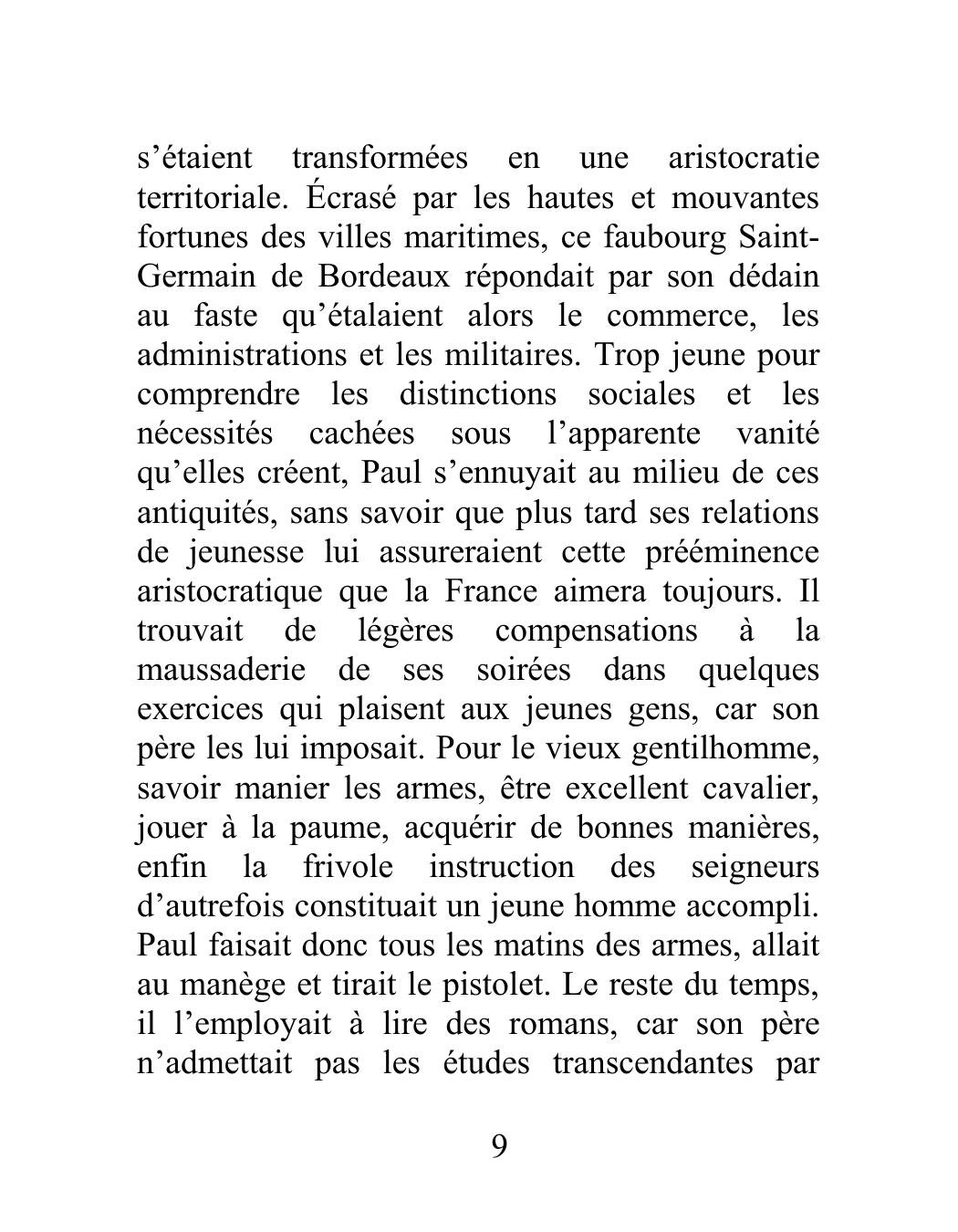 s’étaient transformées en une aristocratie territoriale. Écrasé par les hautes et mouvantes fortunes des villes maritimes, ce faubourg Saint-Germain de Bordeaux répondait par son dédain au faste qu’étalaient alors le commerce, les administrations et les militaires. Trop jeune pour comprendre les distinctions sociales et les nécessités cachées sous l’apparente vanité qu’elles créent, Paul s’ennuyait au milieu de ces antiquités, sans savoir que plus tard ses relations de jeunesse lui assureraient cette prééminence aristocratique que la France aimera toujours. Il trouvait de légères compensations à la maussaderie de ses soirées dans quelques exercices qui plaisent aux jeunes gens, car son père les lui imposait. Pour le vieux gentilhomme, savoir manier les armes, être excellent cavalier, jouer à la paume, acquérir de bonnes manières, enfin la frivole instruction des seigneurs d’autrefois constituait un jeune homme accompli. Paul faisait donc tous les matins des armes, allait au manège et tirait le pistolet. Le reste du temps, il l’employait à lire des romans, car son père n’admettait pas les études transcendantes par

9